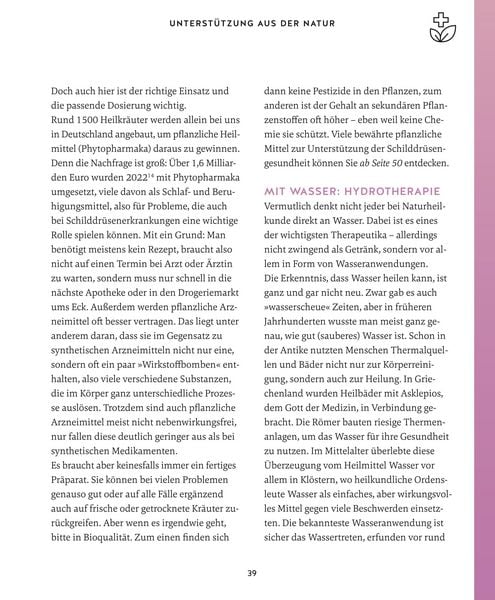 UNTERSTÜTZUNG AUS DER NATUR

Doch auch hier ist der richtige Einsatz und die passende Dosierung wichtig.

Rund 1500 Heilkräuter werden allein bei uns in Deutschland angebaut, um pflanzliche Heilmittel (Phytopharmaka) daraus zu gewinnen. Denn die Nachfrage ist groß: Über 1,6 Milliarden Euro wurden 2022$^{14}$ mit Phytopharmaka umgesetzt, viele davon als Schlaf- und Beruhigungsmittel, also für Probleme, die auch bei Schilddrüsenerkrankungen eine wichtige Rolle spielen können. Mit ein Grund: Man benötigt meistens kein Rezept, braucht also nicht auf einen Termin bei Arzt oder Ärztin zu warten, sondern muss nur schnell in die nächste Apotheke oder in den Drogeriemarkt ums Eck. Außerdem werden pflanzliche Arzneimittel oft besser vertragen. Das liegt unter anderem daran, dass sie im Gegensatz zu synthetischen Arzneimitteln nicht nur eine, sondern oft ein paar »Wirkstoffbomben« enthalten, also viele verschiedene Substanzen, die im Körper ganz unterschiedliche Prozesse auslösen. Trotzdem sind auch pflanzliche Arzneimittel meist nicht nebenwirkungsfrei, nur fallen diese deutlich geringer aus als bei synthetischen Medikamenten.

Es braucht aber keinesfalls immer ein fertiges Präparat. Sie können bei vielen Problemen genauso gut oder auf alle Fälle ergänzend auch auf frische oder getrocknete Kräuter zurückgreifen. Aber wenn es irgendwie geht, bitte in Bioqualität. Zum einen finden sich dann keine Pestizide in den Pflanzen, zum anderen ist der Gehalt an sekundären Pflanzenstoffen oft höher – eben weil keine Chemie sie schützt. Viele bewährte pflanzliche Mittel zur Unterstützung der Schilddrüsengesundheit können Sie ab Seite 50 entdecken.

MIT WASSER: HYDROTHERAPIE

Vermutlich denkt nicht jeder bei Naturheilkunde direkt an Wasser. Dabei ist es eines der wichtigsten Therapeutika – allerdings nicht zwingend als Getränk, sondern vor allem in Form von Wasseranwendungen.

Die Erkenntnis, dass Wasser heilen kann, ist ganz und gar nicht neu. Zwar gab es auch »wasserscheue« Zeiten, aber in früheren Jahrhunderten wusste man meist ganz genau, wie gut (sauberes) Wasser ist. Schon in der Antike nutzten Menschen Thermalquellen und Bäder nicht nur zur Körperreinigung, sondern auch zur Heilung. In Griechenland wurden Heilbäder mit Asklepios, dem Gott der Medizin, in Verbindung gebracht. Die Römer bauten riesige Thermenanlagen, um das Wasser für ihre Gesundheit zu nutzen. Im Mittelalter überlebte diese Überzeugung vom Heilmittel Wasser vor allem in Klöstern, wo heilkundliche Ordensleute Wasser als einfaches, aber wirkungsvolles Mittel gegen viele Beschwerden einsetzten. Die bekannteste Wasseranwendung ist sicher das Wassertreten, erfunden vor rund

39